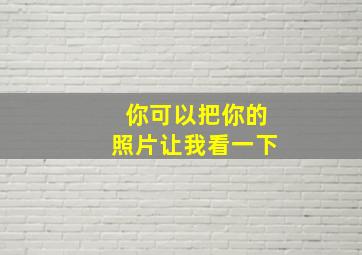 你可以把你的
照片让我看一下